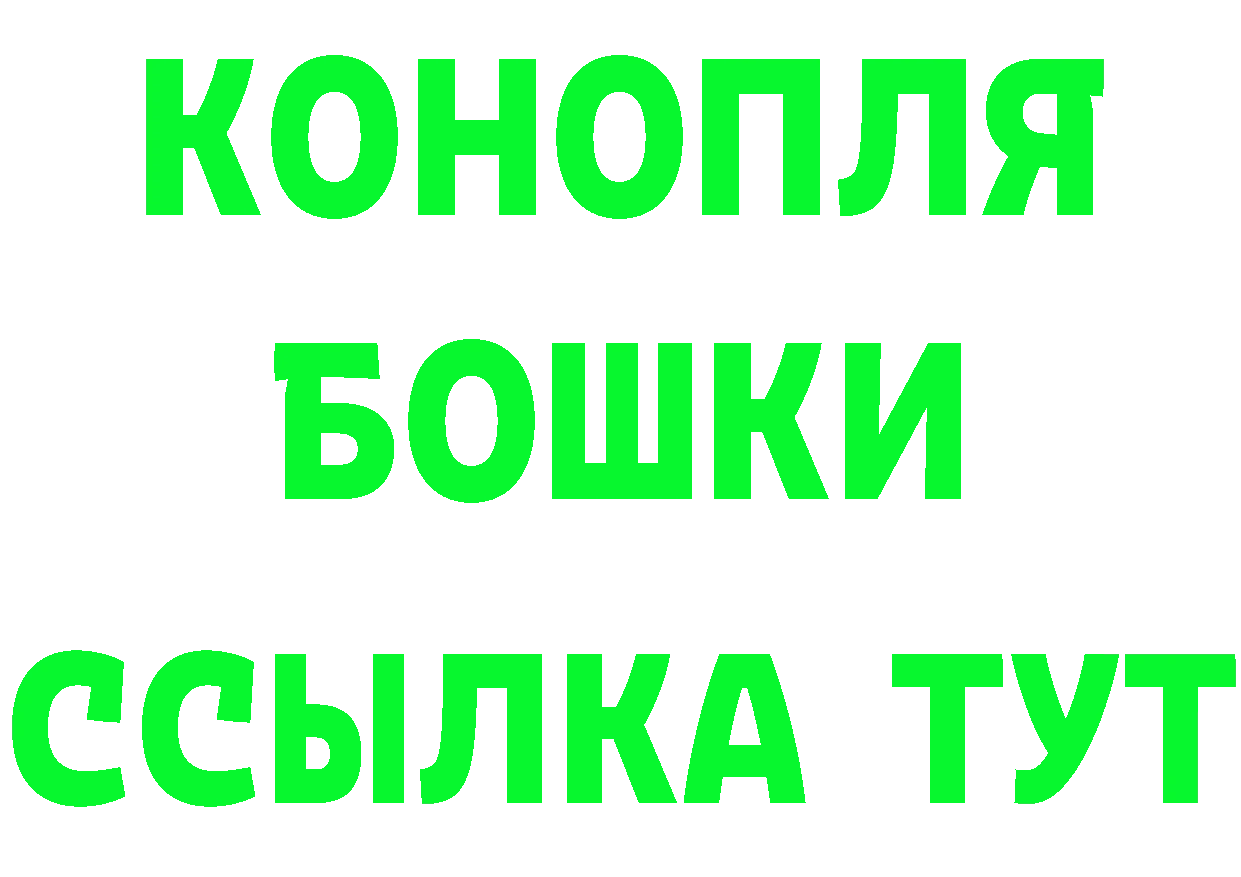 КОНОПЛЯ
БОШКИ
ССЫЛКА ТУТ